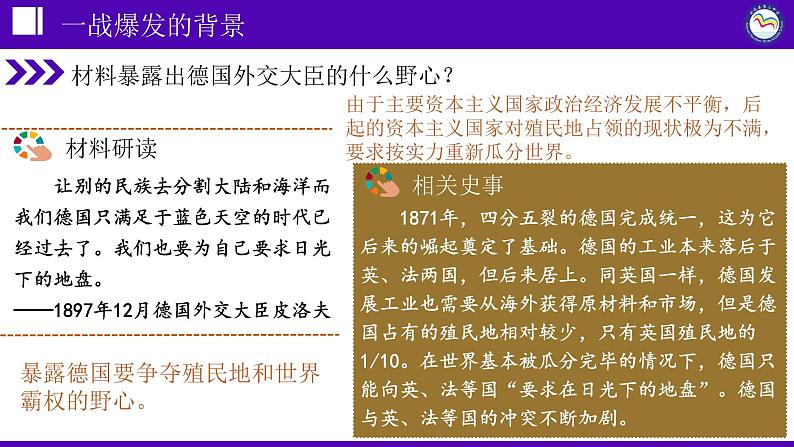 一战爆发的背景

材料暴露出德国外交大臣的什么野心？

由于主要资本主义国家政治经济发展不平衡，后起的资本主义国家对殖民地占领的现状极为不满，要求按实力重新瓜分世界。

材料研读

让别的民族去分割大陆和海洋而我们德国只满足于蓝色天空的时代已经过去了。我们也要为自己要求日光下的地盘。
——1897年12月德国外交大臣皮洛夫

暴露德国要争夺殖民地和世界霸权的野心。

相关史事

1871年，四分五裂的德国完成统一，这为它后来的崛起奠定了基础。德国的工业本来落后于英、法两国，但后来居上。同英国一样，德国发展工业也需要从海外获得原材料和市场，但是德国占有的殖民地相对较少，只有英国殖民地的1/10。在世界基本被瓜分完毕的情况下，德国只能向英、法等国“要求在日光下的地盘”。德国与英、法等国的冲突不断加剧。